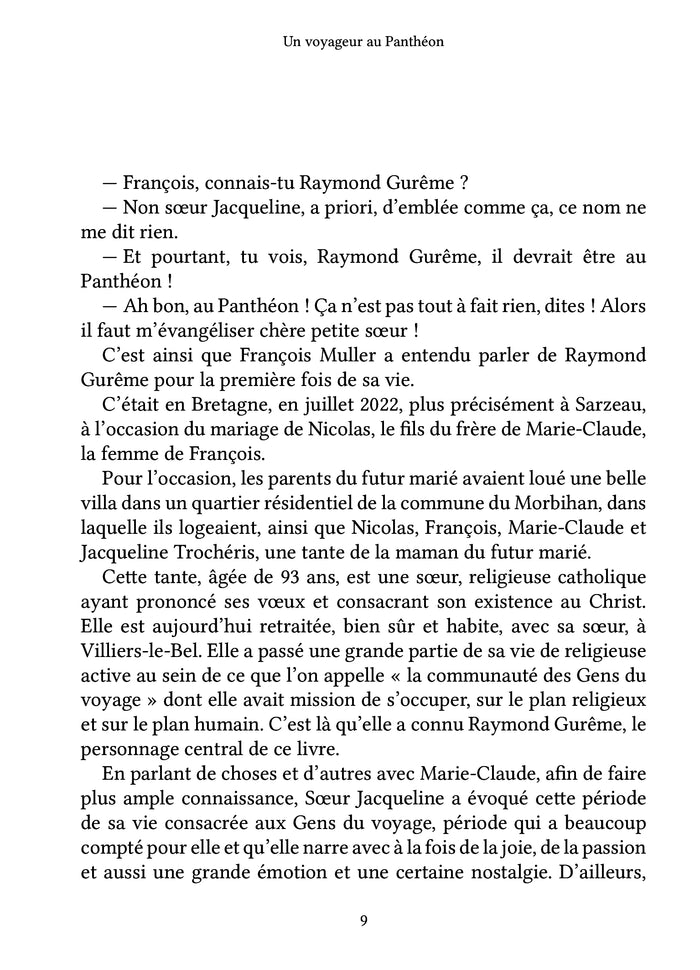 Un voyageur au Panthéon

— François, connais-tu Raymond Gurême ?

— Non sœur Jacqueline, a priori, d'emblée comme ça, ce nom ne me dit rien.

— Et pourtant, tu vois, Raymond Gurême, il devrait être au Panthéon !

— Ah bon, au Panthéon ! Ça n'est pas tout à fait rien, dites ! Alors il faut m'évangéliser chère petite sœur !

C'est ainsi que François Muller a entendu parler de Raymond Gurême pour la première fois de sa vie.

C'était en Bretagne, en juillet 2022, plus précisément à Sarzeau, à l'occasion du mariage de Nicolas, le fils du frère de Marie-Claude, la femme de François.

Pour l'occasion, les parents du futur marié avaient loué une belle villa dans un quartier résidentiel de la commune du Morbihan, dans laquelle ils logeaient, ainsi que Nicolas, François, Marie-Claude et Jacqueline Trochéris, une tante de la maman du futur marié.

Cette tante, âgée de 93 ans, est une sœur, religieuse catholique ayant prononcé ses vœux et consacrant son existence au Christ. Elle est aujourd'hui retraitée, bien sûr et habite, avec sa sœur, à Villiers-le-Bel. Elle a passé une grande partie de sa vie de religieuse active au sein de ce que l'on appelle « la communauté des Gens du voyage » dont elle avait mission de s'occuper, sur le plan religieux et sur le plan humain. C'est là qu'elle a connu Raymond Gurême, le personnage central de ce livre.

En parlant de choses et d'autres avec Marie-Claude, afin de faire plus ample connaissance, Sœur Jacqueline a évoqué cette période de sa vie consacrée aux Gens du voyage, période qui a beaucoup compté pour elle et qu'elle narre avec à la fois de la joie, de la passion et aussi une grande émotion et une certaine nostalgie. D'ailleurs,

9